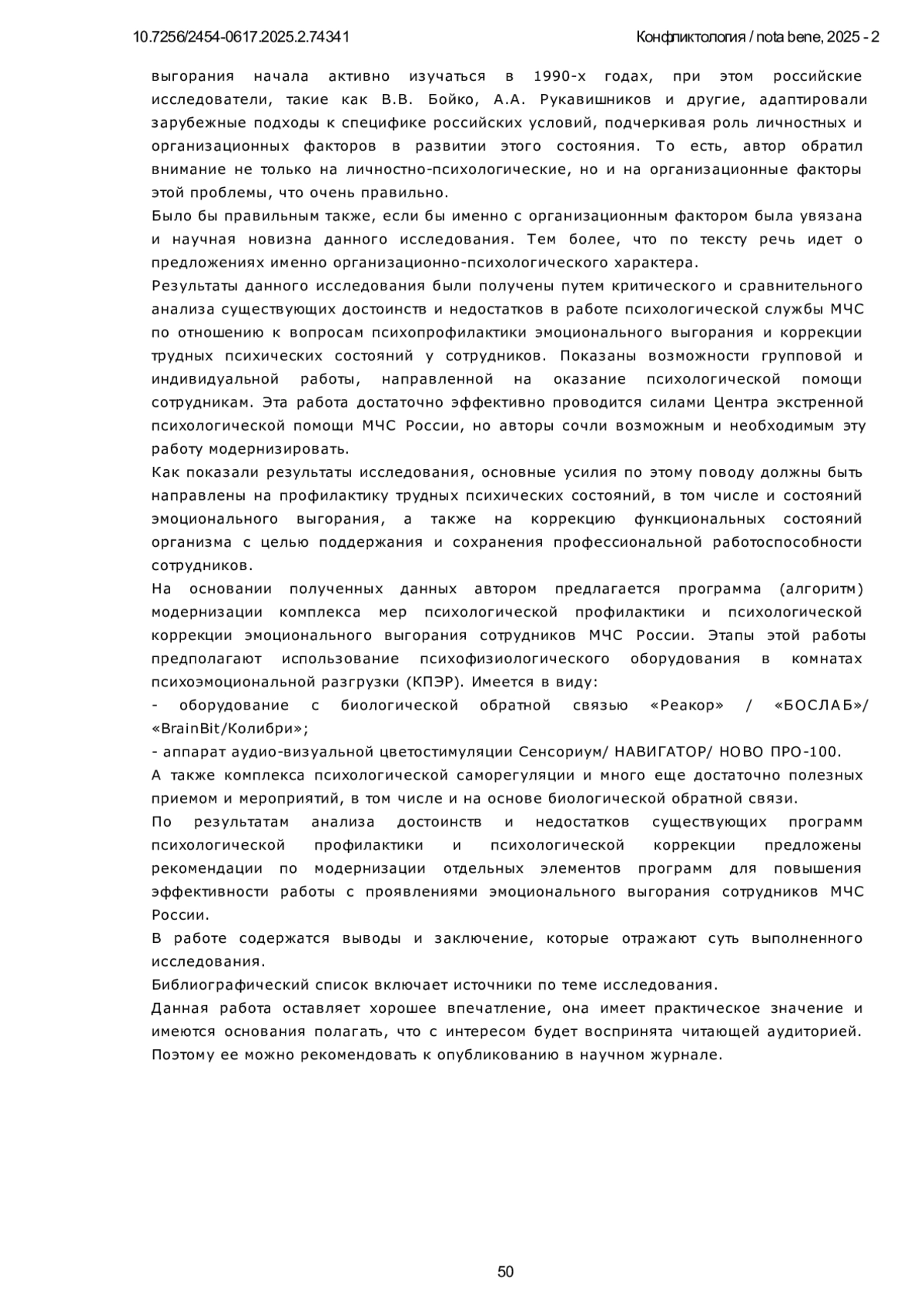 10.7256/2454-0617.2025.2.74341

Конфликтология / nota bene, 2025 - 2

выгорания начала активно изучаться в 1990-х годах, при этом российские исследователи, такие как В.В. Бойко, А.А. Рукавишников и другие, адаптировали зарубежные подходы к специфике российских условий, подчеркивая роль личностных и организационных факторов в развитии этого состояния. То есть, автор обратил внимание не только на личностно-психологические, но и на организационные факторы этой проблемы, что очень правильно.

Было бы правильным также, если бы именно с организационным фактором была увязана и научная новизна данного исследования. Тем более, что по тексту речь идет о предложениях именно организационно-психологического характера.

Результаты данного исследования были получены путем критического и сравнительного анализа существующих достоинств и недостатков в работе психологической службы МЧС по отношению к вопросам психопрофилактики эмоционального выгорания и коррекции трудных психических состояний у сотрудников. Показаны возможности групповой и индивидуальной работы, направленной на оказание психологической помощи сотрудникам. Эта работа достаточно эффективно проводится силами Центра экстренной психологической помощи МЧС России, но авторы сочли возможным и необходимым эту работу модернизировать.

Как показали результаты исследования, основные усилия по этому поводу должны быть направлены на профилактику трудных психических состояний, в том числе и состояний эмоционального выгорания, а также на коррекцию функциональных состояний организма с целью поддержания и сохранения профессиональной работоспособности сотрудников.

На основании полученных данных автором предлагается программа (алгоритм) модернизации комплекса мер психологической профилактики и психологической коррекции эмоционального выгорания сотрудников МЧС России. Этапы этой работы предполагают использование психофизиологического оборудования в комнатах психоэмоциональной разгрузки (КПЭР). Имеется в виду:

- оборудование с биологической обратной связью «Реакор» / «БОСЛАБ»/ «BrainBit/Колибри»;

- аппарат аудио-визуальной цветостимуляции Сенсориум/ НАВИГАТОР/ НОВО ПРО-100.

А также комплекса психологической саморегуляции и много еще достаточно полезных приемом и мероприятий, в том числе и на основе биологической обратной связи.

По результатам анализа достоинств и недостатков существующих программ психологической профилактики и психологической коррекции предложены рекомендации по модернизации отдельных элементов программ для повышения эффективности работы с проявлениями эмоционального выгорания сотрудников МЧС России.

В работе содержатся выводы и заключение, которые отражают суть выполненного исследования.

Библиографический список включает источники по теме исследования.

Данная работа оставляет хорошее впечатление, она имеет практическое значение и имеются основания полагать, что с интересом будет воспринята читающей аудиторией. Поэтому ее можно рекомендовать к опубликованию в научном журнале.

50